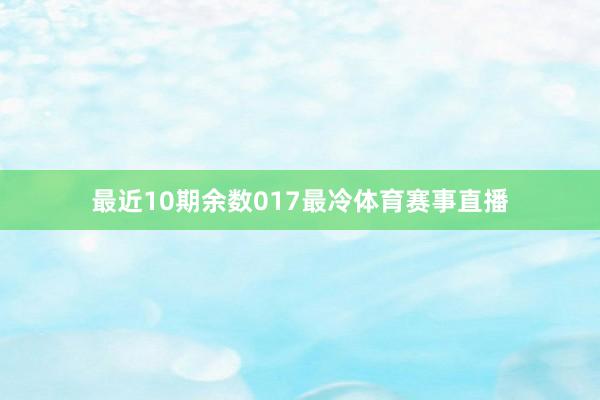 最近10期余数017最冷体育赛事直播